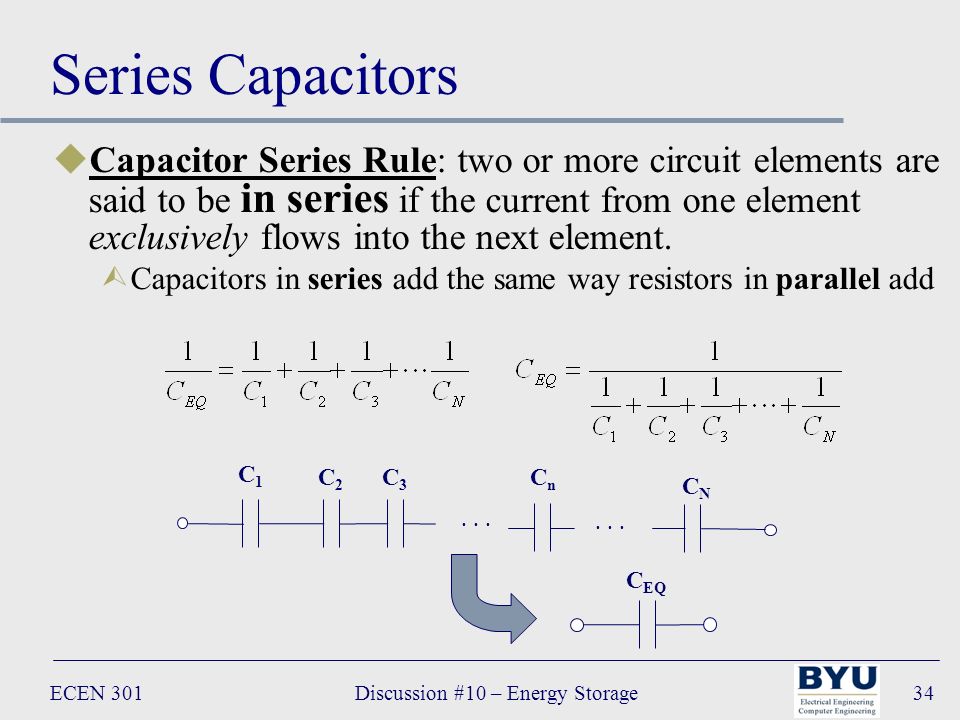 Series Capacitors

Capacitor Series Rule: two or more circuit elements are said to be in series if the current from one element exclusively flows into the next element.

Capacitors in series add the same way resistors in parallel add

$\frac{1}{C_{EQ}} = \frac{1}{C_1} + \frac{1}{C_2} + \frac{1}{C_3} + \cdots \frac{1}{C_N}$

$C_{EQ} = \frac{1}{\frac{1}{C_1} + \frac{1}{C_2} + \frac{1}{C_3} + \cdots + \frac{1}{C_N}}$

$C_1$ $C_2$ $C_3$ . . . $C_n$ . . . $C_N$

$C_{EQ}$

ECEN 301

Discussion #10 – Energy Storage

BYU
Electrical Engineering
Computer Engineering

34